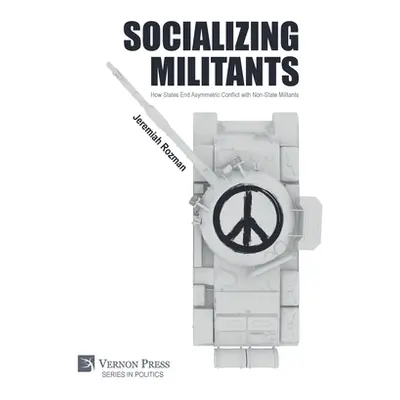 SOCIALIZING MILITANTS

How States End Asymmetric Conflict with Non-State Militants

Jeremiah Rozman

VERNON PRESS
SERIES IN POLITICS